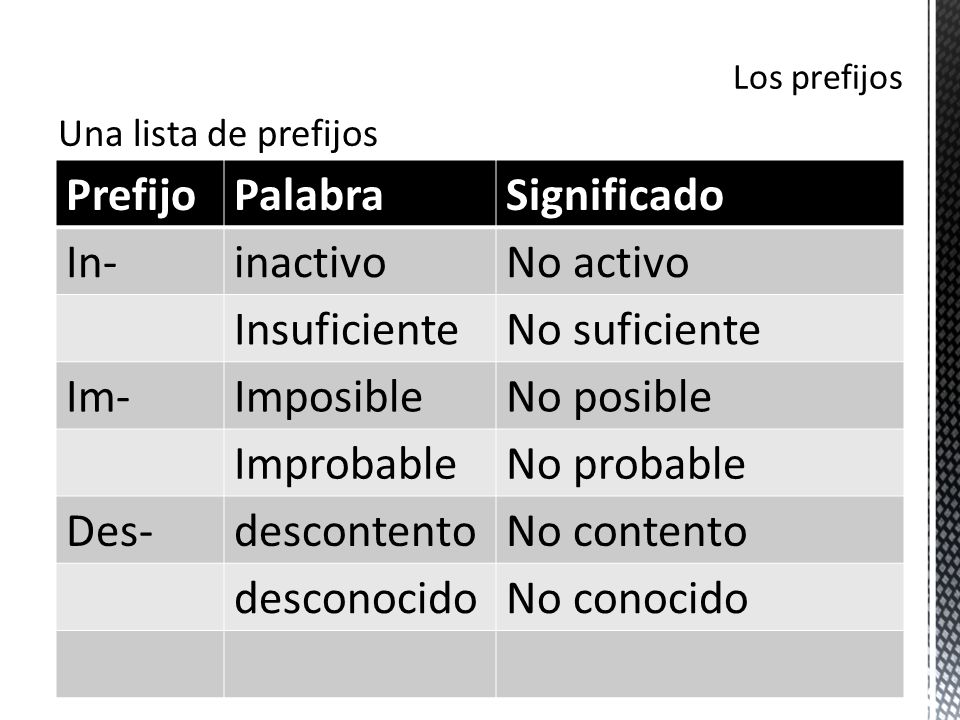 Los prefijos

Una lista de prefijos

| Prefijo | Palabra | Significado |
|---|---|---|
| In- | inactivo | No activo |
| | Insuficiente | No suficiente |
| Im- | Imposible | No posible |
| | Improbable | No probable |
| Des- | descontento | No contento |
| | desconocido | No conocido |
| | | |